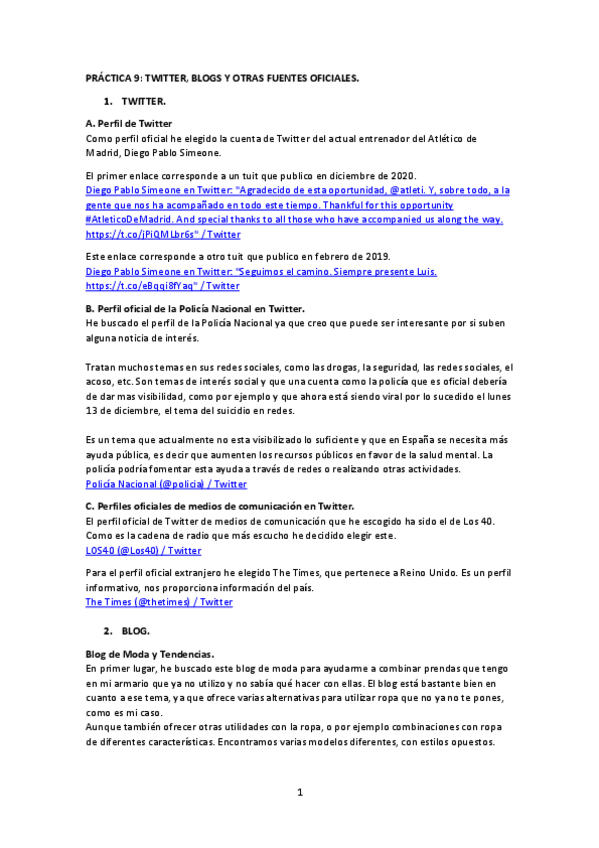 PRÁCTICA 9: TWITTER, BLOGS Y OTRAS FUENTES OFICIALES.

1. TWITTER.

A. Perfil de Twitter
Como perfil oficial he elegido la cuenta de Twitter del actual entrenador del Atlético de Madrid, Diego Pablo Simeone.

El primer enlace corresponde a un tuit que publico en diciembre de 2020.
Diego Pablo Simeone en Twitter: "Agradecido de esta oportunidad, @atleti. Y, sobre todo, a la gente que nos ha acompañado en todo este tiempo. Thankful for this opportunity #AtleticoDeMadrid. And special thanks to all those who have accompanied us along the way. https://t.co/jPiQMLbr6s" / Twitter

Este enlace corresponde a otro tuit que publico en febrero de 2019.
Diego Pablo Simeone en Twitter: "Seguimos el camino. Siempre presente Luis. https://t.co/eBqqi8fYaq" / Twitter

B. Perfil oficial de la Policía Nacional en Twitter.
He buscado el perfil de la Policía Nacional ya que creo que puede ser interesante por si suben alguna noticia de interés.

Tratan muchos temas en sus redes sociales, como las drogas, la seguridad, las redes sociales, el acoso, etc. Son temas de interés social y que una cuenta como la policía que es oficial debería de dar mas visibilidad, como por ejemplo y que ahora está siendo viral por lo sucedido el lunes 13 de diciembre, el tema del suicidio en redes.

Es un tema que actualmente no esta visibilizado lo suficiente y que en España se necesita más ayuda pública, es decir que aumenten los recursos públicos en favor de la salud mental. La policía podría fomentar esta ayuda a través de redes o realizando otras actividades.
Policía Nacional (@policia) / Twitter

C. Perfiles oficiales de medios de comunicación en Twitter.
El perfil oficial de Twitter de medios de comunicación que he escogido ha sido el de Los 40. Como es la cadena de radio que más escucho he decidido elegir este.
LOS40 (@Los40) / Twitter

Para el perfil oficial extranjero he elegido The Times, que pertenece a Reino Unido. Es un perfil informativo, nos proporciona información del país.
The Times (@thetimes) / Twitter

2. BLOG.

Blog de Moda y Tendencias.
En primer lugar, he buscado este blog de moda para ayudarme a combinar prendas que tengo en mi armario que ya no utilizo y no sabía qué hacer con ellas. El blog está bastante bien en cuanto a ese tema, ya que ofrece varias alternativas para utilizar ropa que no ya no te pones, como es mi caso.
Aunque también ofrecer otras utilidades con la ropa, o por ejemplo combinaciones con ropa de diferentes características. Encontramos varias modelos diferentes, con estilos opuestos.

1